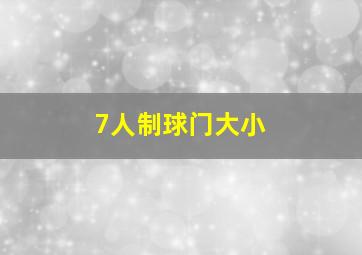 7人制球门大小